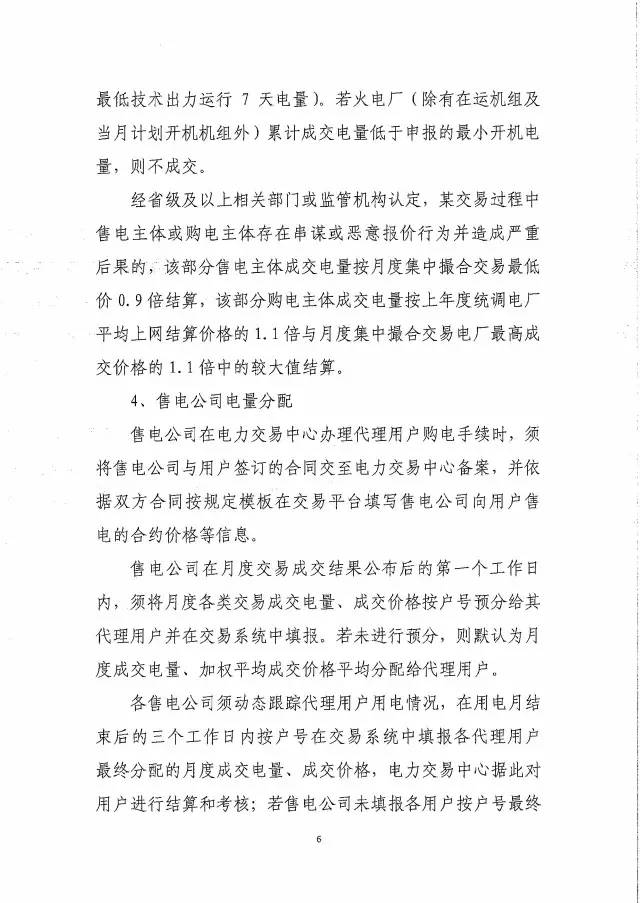 最低技术出力运行 7 天电量）。若火电厂（除有在运机组及当月计划开机机组外）累计成交电量低于申报的最小开机电量，则不成交。

经省级及以上相关部门或监管机构认定，某交易过程中售电主体或购电主体存在串谋或恶意报价行为并造成严重后果的，该部分售电主体成交电量按月度集中撮合交易最低价 0.9 倍结算，该部分购电主体成交电量按上年度统调电厂平均上网结算价格的 1.1 倍与月度集中撮合交易电厂最高成交价格的 1.1 倍中的较大值结算。

4、售电公司电量分配

售电公司在电力交易中心办理代理用户购电手续时，须将售电公司与用户签订的合同交至电力交易中心备案，并依据双方合同按规定模板在交易平台填写售电公司向用户售电的合约价格等信息。

售电公司在月度交易成交结果公布后的第一个工作日内，须将月度各类交易成交电量、成交价格按户号预分给其代理用户并在交易系统中填报。若未进行预分，则默认为月度成交电量、加权平均成交价格平均分配给代理用户。

各售电公司须动态跟踪代理用户用电情况，在用电月结束后的三个工作日内按户号在交易系统中填报各代理用户最终分配的月度成交电量、成交价格，电力交易中心据此对用户进行结算和考核；若售电公司未填报各用户按户号最终

6